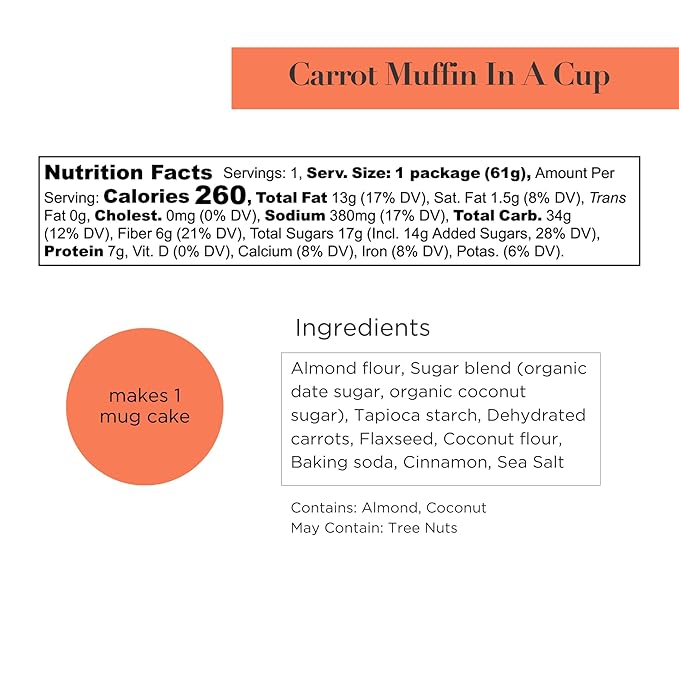 Carrot Muffin In A Cup

Nutrition Facts Servings: 1, Serv. Size: 1 package (61g), Amount Per Serving: Calories 260, Total Fat 13g (17% DV), Sat. Fat 1.5g (8% DV), Trans Fat 0g, Cholest. 0mg (0% DV), Sodium 380mg (17% DV), Total Carb. 34g (12% DV), Fiber 6g (21% DV), Total Sugars 17g (Incl. 14g Added Sugars, 28% DV), Protein 7g, Vit. D (0% DV), Calcium (8% DV), Iron (8% DV), Potas. (6% DV).

makes 1 mug cake

Ingredients

Almond flour, Sugar blend (organic date sugar, organic coconut sugar), Tapioca starch, Dehydrated carrots, Flaxseed, Coconut flour, Baking soda, Cinnamon, Sea Salt

Contains: Almond, Coconut
May Contain: Tree Nuts